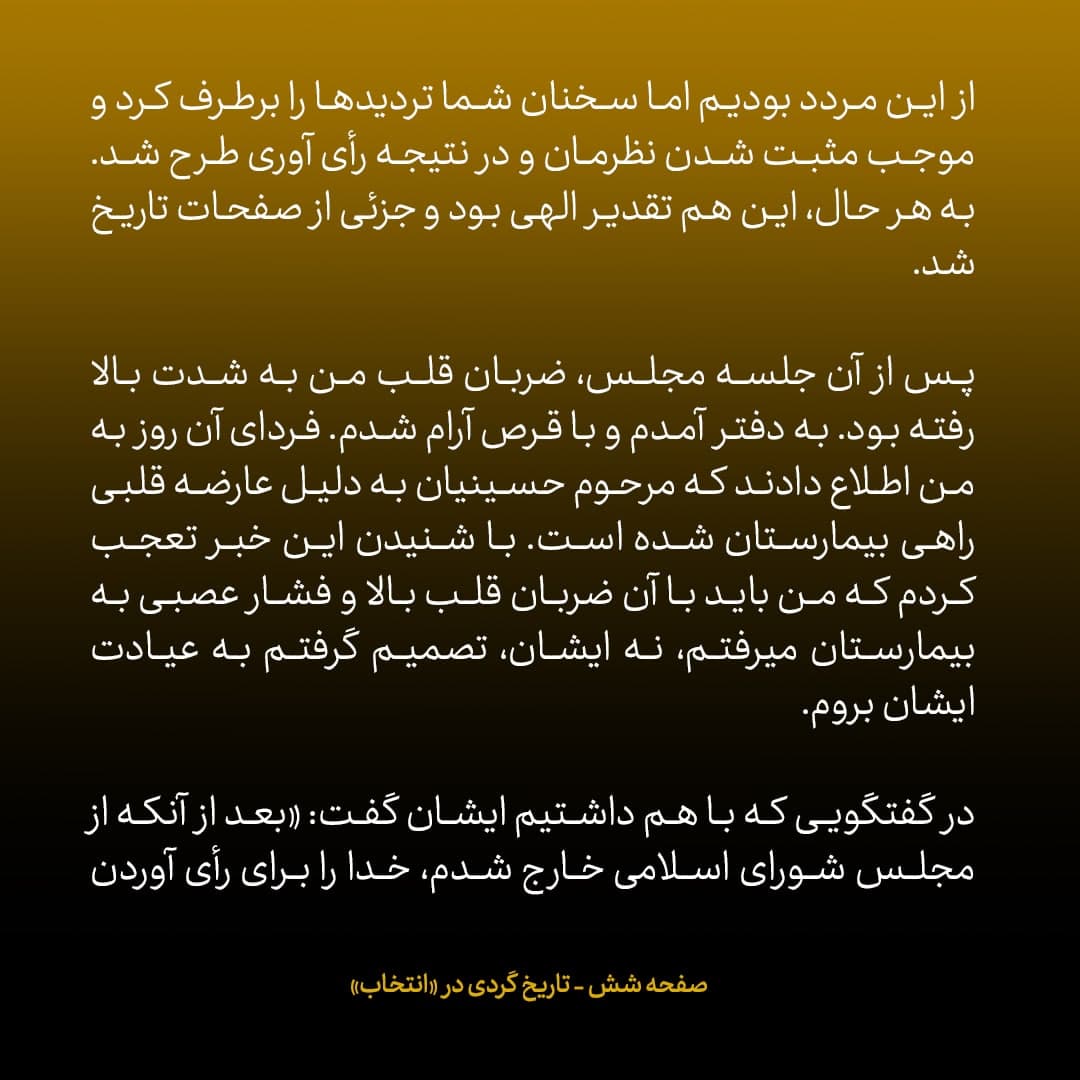 از این مردد بودیم اما سخنان شما تردیدها را برطرف کرد و موجب مثبت شدن نظرمان و در نتیجه رأی آوری طرح شد. به هر حال، این هم تقدیر الهی بود و جزئی از صفحات تاریخ شد.

پس از آن جلسه مجلس، ضربان قلب من به شدت بالا رفته بود. به دفتر آمدم و با قرص آرام شدم. فردای آن روز به من اطلاع دادند که مرحوم حسینیان به دلیل عارضه قلبی راهی بیمارستان شده است. با شنیدن این خبر تعجب کردم که من باید با آن ضربان قلب بالا و فشار عصبی به بیمارستان میرفتم، نه ایشان، تصمیم گرفتم به عیادت ایشان بروم.

در گفتگویی که با هم داشتیم ایشان گفت: «بعد از آنکه از مجلس شورای اسلامی خارج شدم، خدا را برای رأی آوردن

صفحه شش - تاریخ گردی در «انتخاب»